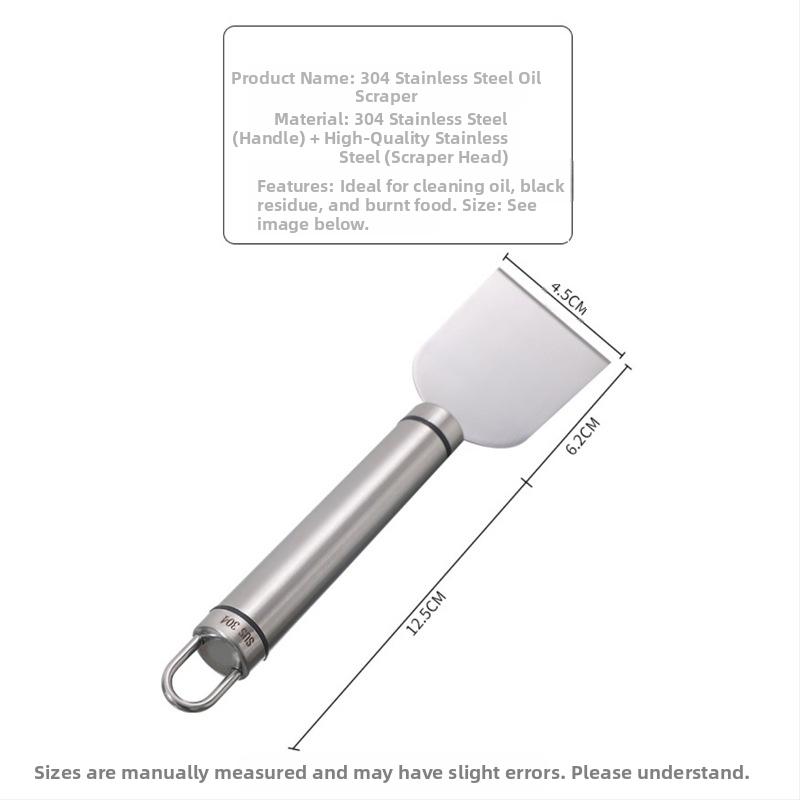 Product Name: 304 Stainless Steel Oil Scraper

Material: 304 Stainless Steel (Handle) + High-Quality Stainless Steel (Scraper Head)

Features: Ideal for cleaning oil, black residue, and burnt food. Size: See image below.

4.5CM

6.2CM

12.5CM

SUS 304

Sizes are manually measured and may have slight errors. Please understand.